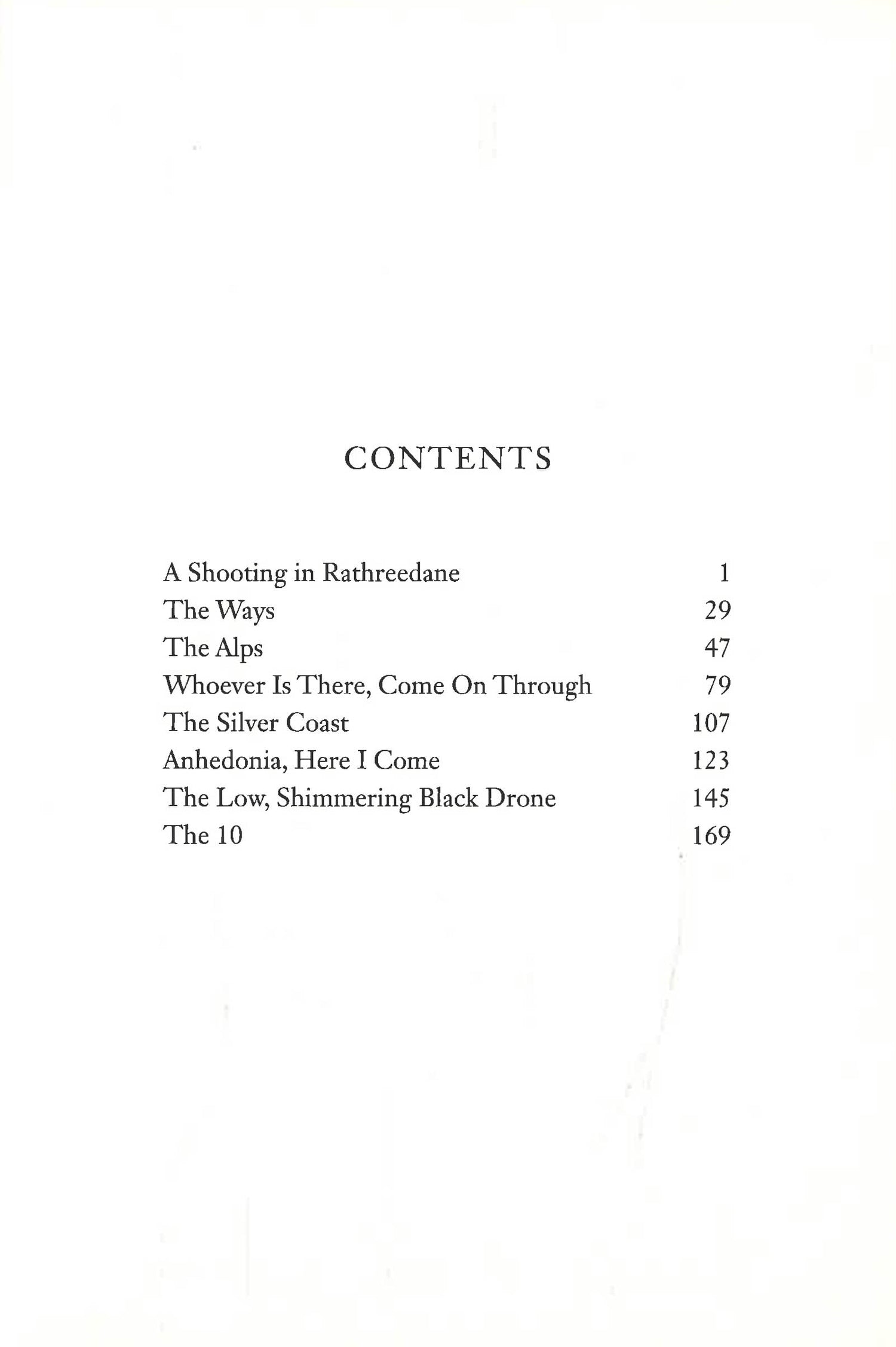 CONTENTS

A Shooting in Rathreedane 1
The Ways 29
The Alps 47
Whoever Is There, Come On Through 79
The Silver Coast 107
Anhedonia, Here I Come 123
The Low, Shimmering Black Drone 145
The 10 169